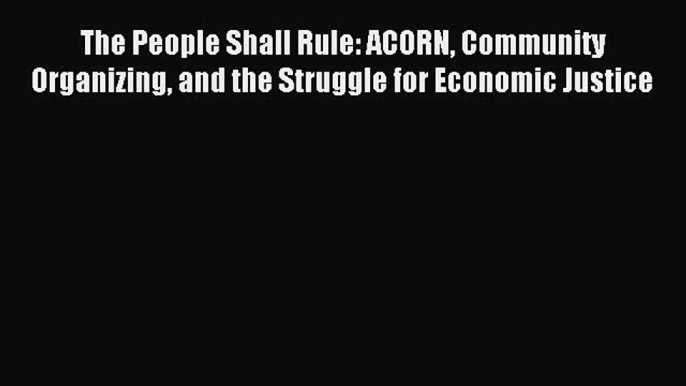 The People Shall Rule: ACORN, Community Organizing, and the Struggle for Economic Justice